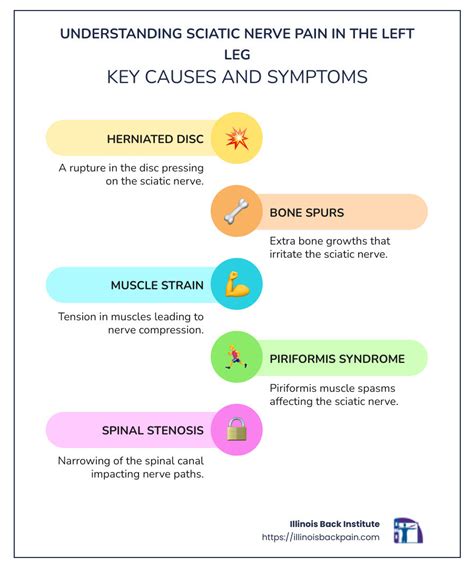 UNDERSTANDING SCIATIC NERVE PAIN IN THE LEFT LEG

KEY CAUSES AND SYMPTOMS

HERNIATED DISC

A rupture in the disc pressing on the sciatic nerve.

BONE SPURS

Extra bone growths that irritate the sciatic nerve.

MUSCLE STRAIN

Tension in muscles leading to nerve compression.

PIRIFORMIS SYNDROME

Piriformis muscle spasms affecting the sciatic nerve.

SPINAL STENOSIS

Narrowing of the spinal canal impacting nerve paths.

Illinois Back Institute
https://illinoisbackpain.com